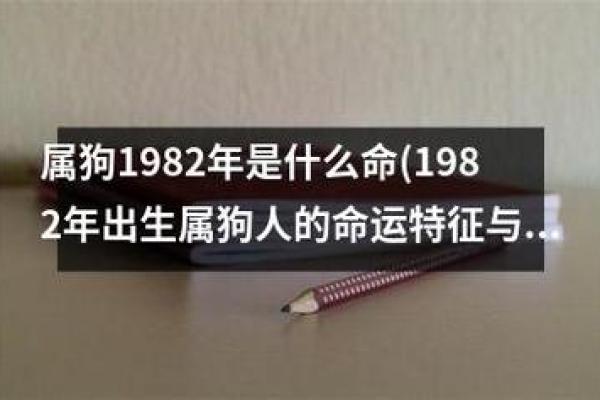 属狗1982年是什么命(1982年出生属狗人的命运特征与...